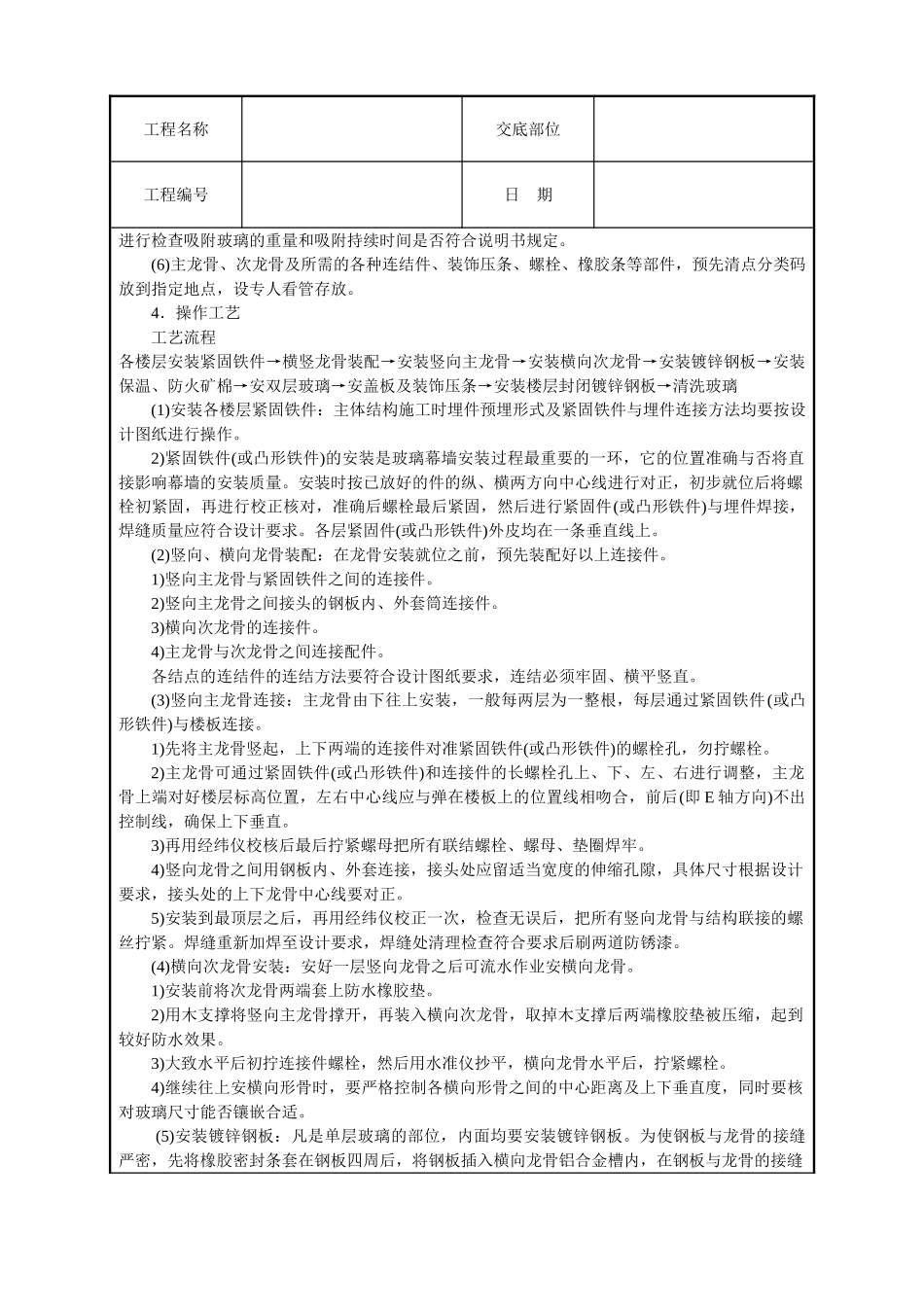 | 工程名称 |  | 交底部位 |  |
|---|---|---|---|
| 工程编号 |  | 日　期 |  |

进行检查吸附玻璃的重量和吸附持续时间是否符合说明书规定。

(6)主龙骨、次龙骨及所需的各种连结件、装饰压条、螺栓、橡胶条等部件，预先清点分类码放到指定地点，设专人看管存放。

4．操作工艺

工艺流程

各楼层安装紧固铁件→横竖龙骨装配→安装竖向主龙骨→安装横向次龙骨→安装镀锌钢板→安装保温、防火矿棉→安双层玻璃→安盖板及装饰压条→安装楼层封闭镀锌钢板→清洗玻璃

(1)安装各楼层紧固铁件：主体结构施工时埋件预埋形式及紧固铁件与埋件连接方法均要按设计图纸进行操作。

2)紧固铁件(或凸形铁件)的安装是玻璃幕墙安装过程最重要的一环，它的位置准确与否将直接影响幕墙的安装质量。安装时按已放好的件的纵、横两方向中心线进行对正，初步就位后将螺栓初紧固，再进行校正核对，准确后螺栓最后紧固，然后进行紧固件(或凸形铁件)与埋件焊接，焊缝质量应符合设计要求。各层紧固件(或凸形铁件)外皮均在一条垂直线上。

(2)竖向、横向龙骨装配：在龙骨安装就位之前，预先装配好以上连接件。

1)竖向主龙骨与紧固铁件之间的连接件。

2)竖向主龙骨之间接头的钢板内、外套筒连接件。

3)横向次龙骨的连接件。

4)主龙骨与次龙骨之间连接配件。

各结点的连结件的连结方法要符合设计图纸要求，连结必须牢固、横平竖直。

(3)竖向主龙骨连接：主龙骨由下往上安装，一般每两层为一整根，每层通过紧固铁件(或凸形铁件)与楼板连接。

1)先将主龙骨竖起，上下两端的连接件对准紧固铁件(或凸形铁件)的螺栓孔，勿拧螺栓。

2)主龙骨可通过紧固铁件(或凸形铁件)和连接件的长螺栓孔上、下、左、右进行调整，主龙骨上端对好楼层标高位置，左右中心线应与弹在楼板上的位置线相吻合，前后(即 E 轴方向)不出控制线，确保上下垂直。

3)再用经纬仪校核后最后拧紧螺母把所有联结螺栓、螺母、垫圈焊牢。

4)竖向龙骨之间用钢板内、外套连接，接头处应留适当宽度的伸缩孔隙，具体尺寸根据设计要求，接头处的上下龙骨中心线要对正。

5)安装到最顶层之后，再用经纬仪校正一次，检查无误后，把所有竖向龙骨与结构联接的螺丝拧紧。焊缝重新加焊至设计要求，焊缝处清理检查符合要求后刷两道防锈漆。

(4)横向次龙骨安装：安好一层竖向龙骨之后可流水作业安横向龙骨。

1)安装前将次龙骨两端套上防水橡胶垫。

2)用木支撑将竖向主龙骨撑开，再装入横向次龙骨，取掉木支撑后两端橡胶垫被压缩，起到较好防水效果。

3)大致水平后初拧连接件螺栓，然后用水准仪抄平，横向龙骨水平后，拧紧螺栓。

4)继续往上安横向形骨时，要严格控制各横向形骨之间的中心距离及上下垂直度，同时要核对玻璃尺寸能否镶嵌合适。

(5)安装镀锌钢板：凡是单层玻璃的部位，内面均要安装镀锌钢板。为使钢板与龙骨的接缝严密，先将橡胶密封条套在钢板四周后，将钢板插入横向龙骨铝合金槽内，在钢板与龙骨的接缝